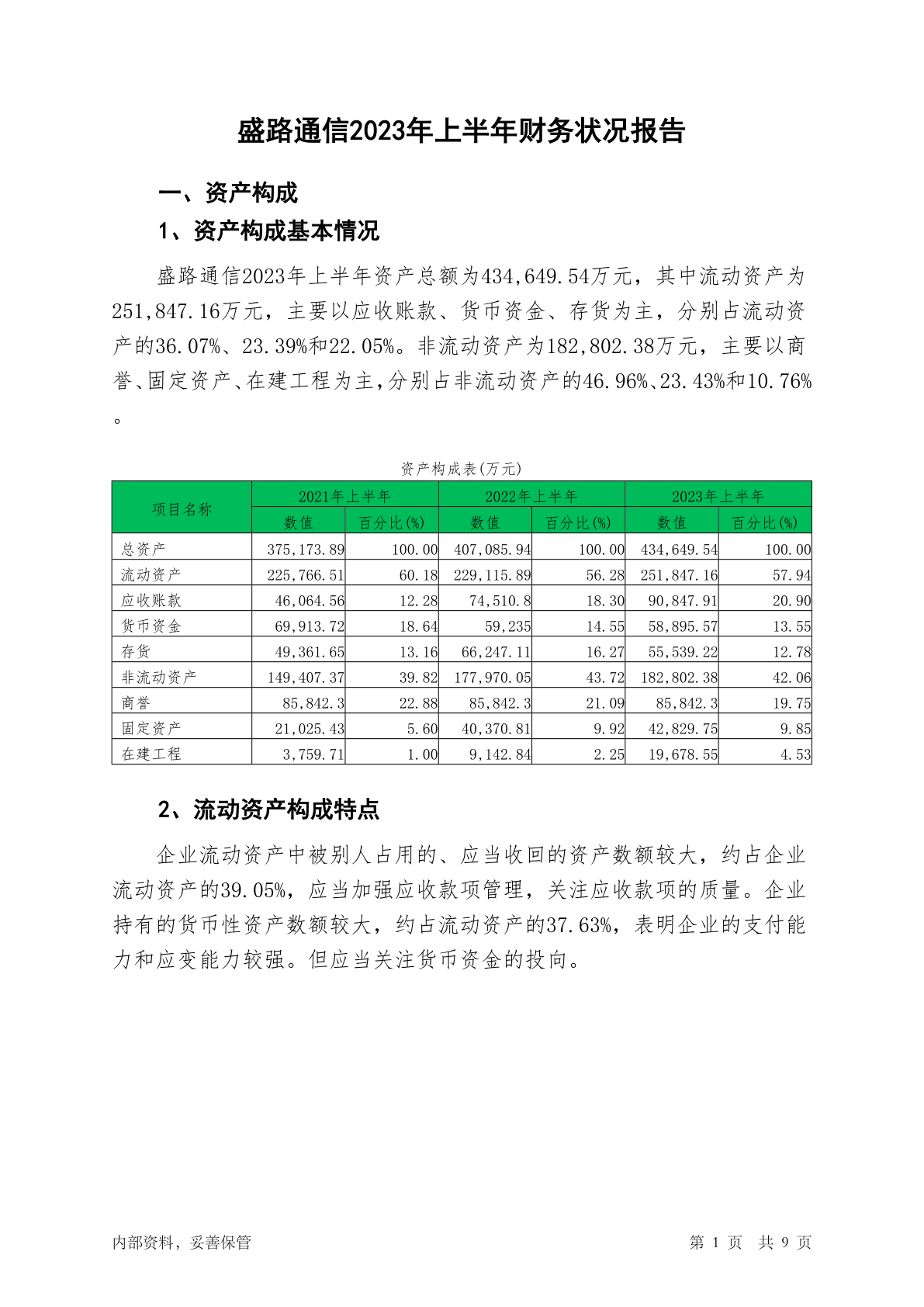 盛路通信2023年上半年财务状况报告

一、资产构成

1、资产构成基本情况

盛路通信2023年上半年资产总额为434,649.54万元，其中流动资产为251,847.16万元，主要以应收账款、货币资金、存货为主，分别占流动资产的36.07%、23.39%和22.05%。非流动资产为182,802.38万元，主要以商誉、固定资产、在建工程为主，分别占非流动资产的46.96%、23.43%和10.76%。

资产构成表(万元)

| 项目名称 | 2021年上半年 数值 | 2021年上半年 百分比(%) | 2022年上半年 数值 | 2022年上半年 百分比(%) | 2023年上半年 数值 | 2023年上半年 百分比(%) |
|---|---|---|---|---|---|---|
| 总资产 | 375,173.89 | 100.00 | 407,085.94 | 100.00 | 434,649.54 | 100.00 |
| 流动资产 | 225,766.51 | 60.18 | 229,115.89 | 56.28 | 251,847.16 | 57.94 |
| 应收账款 | 46,064.56 | 12.28 | 74,510.8 | 18.30 | 90,847.91 | 20.90 |
| 货币资金 | 69,913.72 | 18.64 | 59,235 | 14.55 | 58,895.57 | 13.55 |
| 存货 | 49,361.65 | 13.16 | 66,247.11 | 16.27 | 55,539.22 | 12.78 |
| 非流动资产 | 149,407.37 | 39.82 | 177,970.05 | 43.72 | 182,802.38 | 42.06 |
| 商誉 | 85,842.3 | 22.88 | 85,842.3 | 21.09 | 85,842.3 | 19.75 |
| 固定资产 | 21,025.43 | 5.60 | 40,370.81 | 9.92 | 42,829.75 | 9.85 |
| 在建工程 | 3,759.71 | 1.00 | 9,142.84 | 2.25 | 19,678.55 | 4.53 |

2、流动资产构成特点

企业流动资产中被别人占用的、应当收回的资产数额较大，约占企业流动资产的39.05%，应当加强应收款项管理，关注应收款项的质量。企业持有的货币性资产数额较大，约占流动资产的37.63%，表明企业的支付能力和应变能力较强。但应当关注货币资金的投向。

内部资料，妥善保管

第 1 页 共 9 页